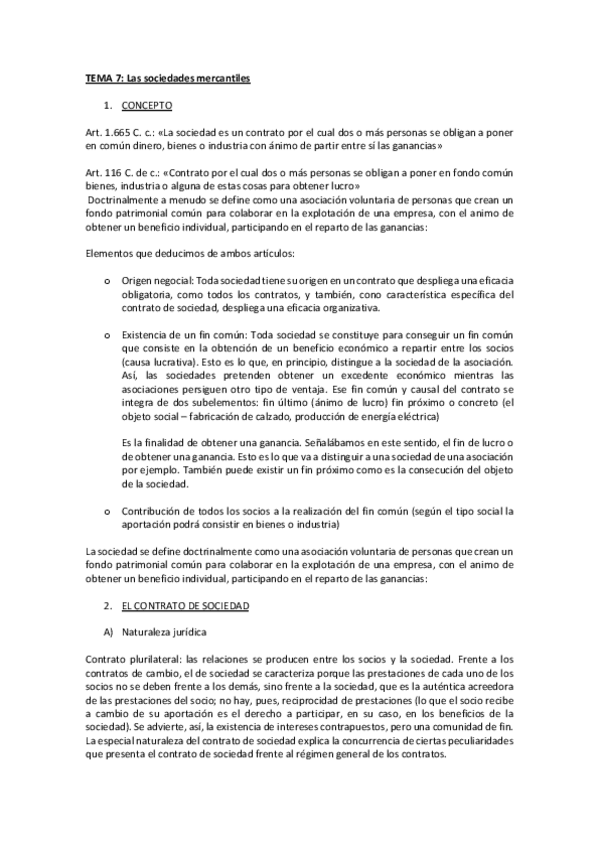 TEMA 7: Las sociedades mercantiles

1. CONCEPTO

Art. 1.665 C. c.: «La sociedad es un contrato por el cual dos o más personas se obligan a poner en común dinero, bienes o industria con ánimo de partir entre sí las ganancias»

Art. 116 C. de c.: «Contrato por el cual dos o más personas se obligan a poner en fondo común bienes, industria o alguna de estas cosas para obtener lucro»
Doctrinalmente a menudo se define como una asociación voluntaria de personas que crean un fondo patrimonial común para colaborar en la explotación de una empresa, con el animo de obtener un beneficio individual, participando en el reparto de las ganancias:

Elementos que deducimos de ambos artículos:

o Origen negocial: Toda sociedad tiene su origen en un contrato que despliega una eficacia obligatoria, como todos los contratos, y también, cono característica específica del contrato de sociedad, despliega una eficacia organizativa.

o Existencia de un fin común: Toda sociedad se constituye para conseguir un fin común que consiste en la obtención de un beneficio económico a repartir entre los socios (causa lucrativa). Esto es lo que, en principio, distingue a la sociedad de la asociación. Así, las sociedades pretenden obtener un excedente económico mientras las asociaciones persiguen otro tipo de ventaja. Ese fin común y causal del contrato se integra de dos subelementos: fin último (ánimo de lucro) fin próximo o concreto (el objeto social – fabricación de calzado, producción de energía eléctrica)

Es la finalidad de obtener una ganancia. Señalábamos en este sentido, el fin de lucro o de obtener una ganancia. Esto es lo que va a distinguir a una sociedad de una asociación por ejemplo. También puede existir un fin próximo como es la consecución del objeto de la sociedad.

o Contribución de todos los socios a la realización del fin común (según el tipo social la aportación podrá consistir en bienes o industria)

La sociedad se define doctrinalmente como una asociación voluntaria de personas que crean un fondo patrimonial común para colaborar en la explotación de una empresa, con el animo de obtener un beneficio individual, participando en el reparto de las ganancias:

2. EL CONTRATO DE SOCIEDAD

A) Naturaleza jurídica

Contrato plurilateral: las relaciones se producen entre los socios y la sociedad. Frente a los contratos de cambio, el de sociedad se caracteriza porque las prestaciones de cada uno de los socios no se deben frente a los demás, sino frente a la sociedad, que es la auténtica acreedora de las prestaciones del socio; no hay, pues, reciprocidad de prestaciones (lo que el socio recibe a cambio de su aportación es el derecho a participar, en su caso, en los beneficios de la sociedad). Se advierte, así, la existencia de intereses contrapuestos, pero una comunidad de fin. La especial naturaleza del contrato de sociedad explica la concurrencia de ciertas peculiaridades que presenta el contrato de sociedad frente al régimen general de los contratos.